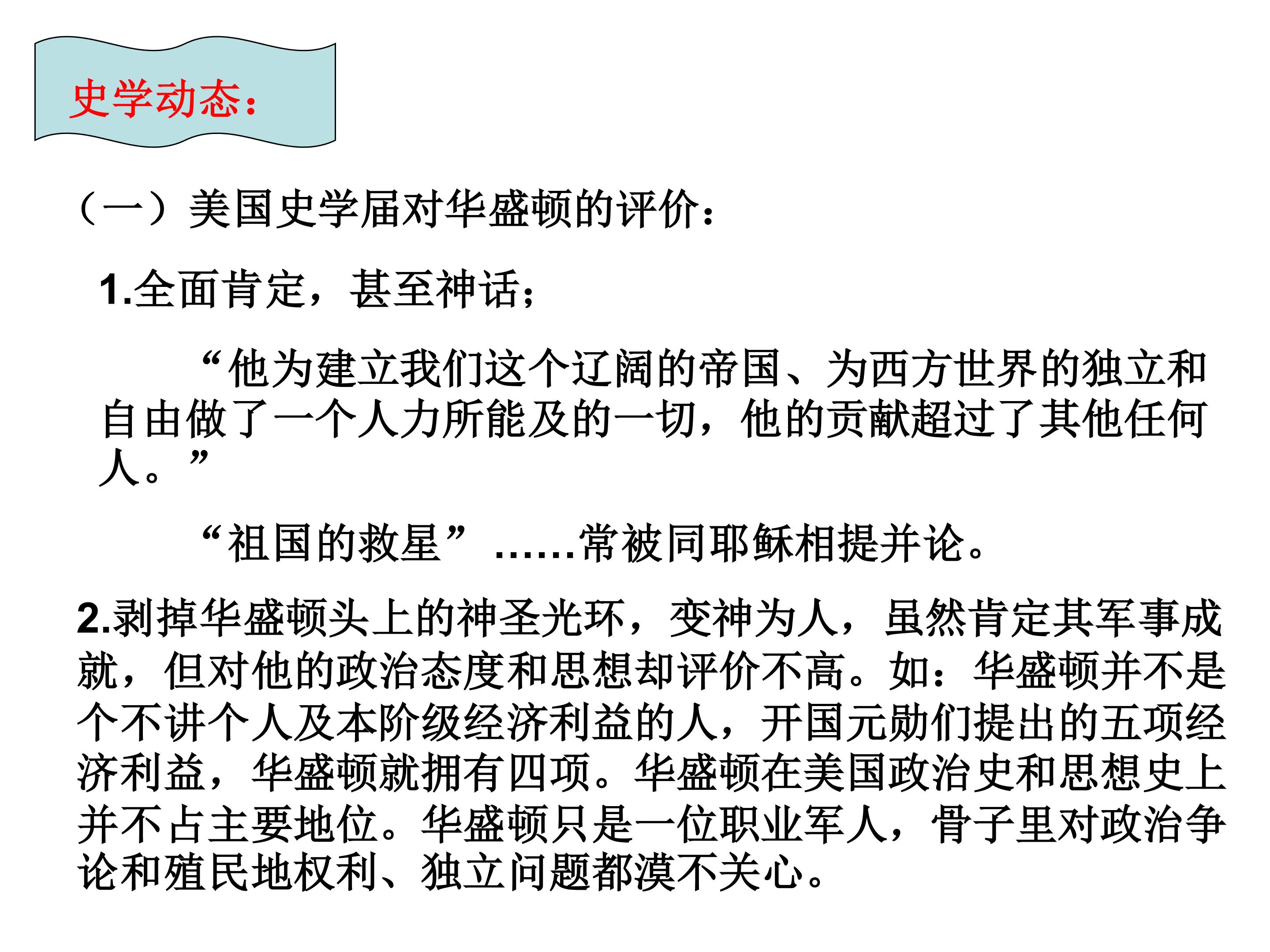 史学动态：

（一）美国史学届对华盛顿的评价：

1.全面肯定，甚至神话；

“他为建立我们这个辽阔的帝国、为西方世界的独立和自由做了一个人力所能及的一切，他的贡献超过了其他任何人。”

“祖国的救星”……常被同耶稣相提并论。

2.剥掉华盛顿头上的神圣光环，变神为人，虽然肯定其军事成就，但对他的政治态度和思想却评价不高。如：华盛顿并不是个不讲个人及本阶级经济利益的人，开国元勋们提出的五项经济利益，华盛顿就拥有四项。华盛顿在美国政治史和思想史上并不占主要地位。华盛顿只是一位职业军人，骨子里对政治争论和殖民地权利、独立问题都漠不关心。